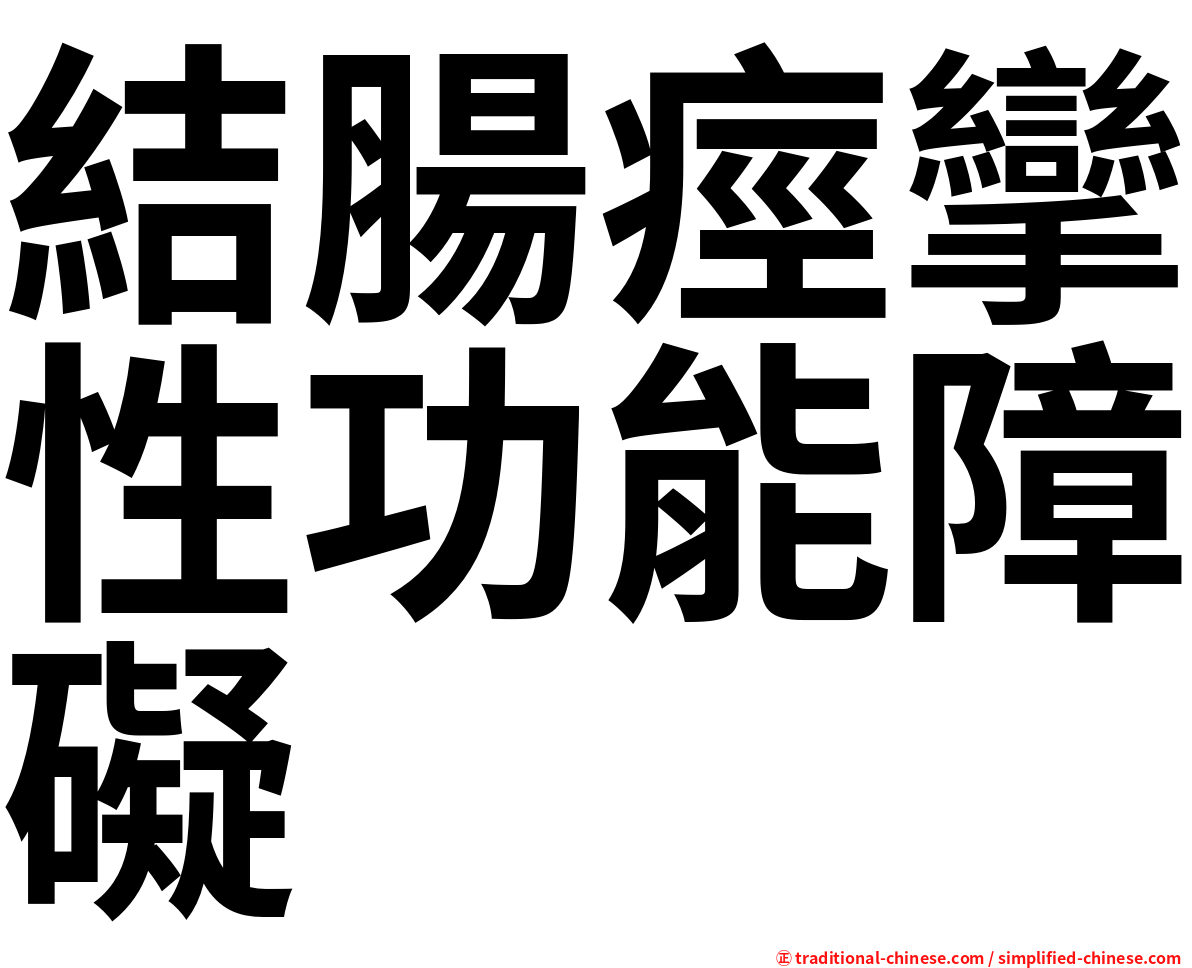 結腸痙攣性功能障礙

㊣ traditional-chinese.com / simplified-chinese.com